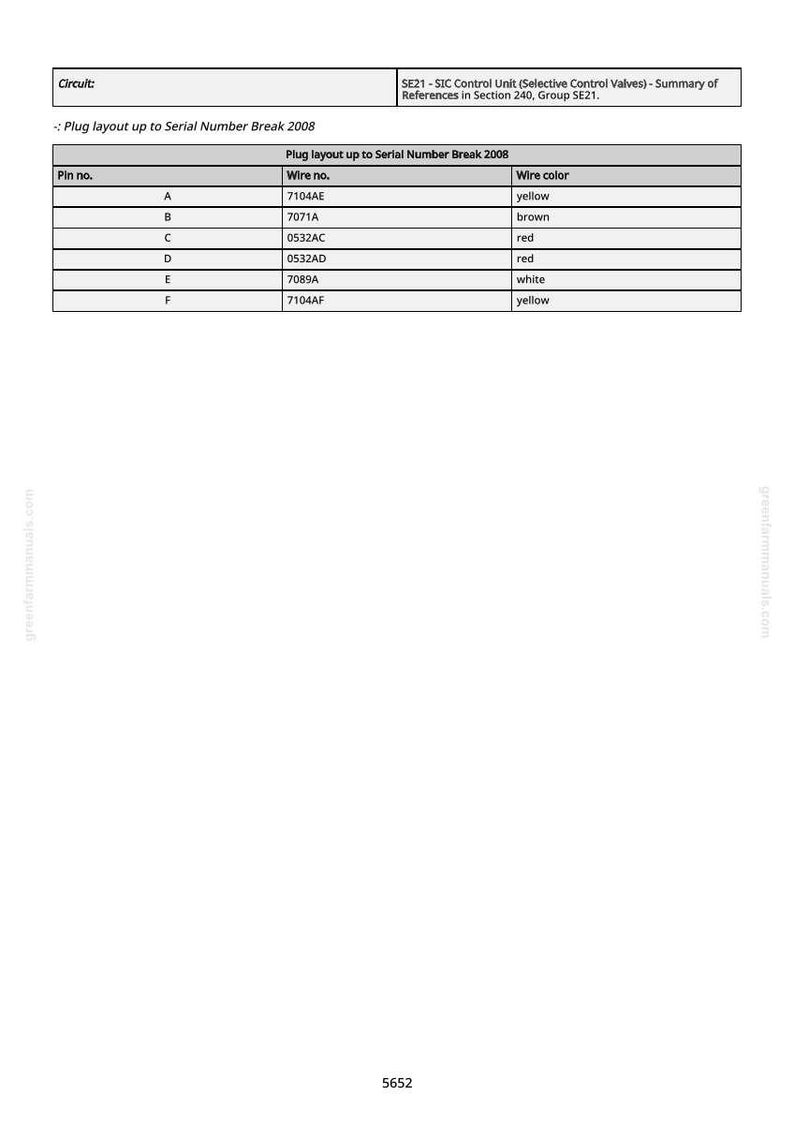 | Circuit: | SE21 - SIC Control Unit (Selective Control Valves) - Summary of References in Section 240, Group SE21. |
|---|---|

-: Plug layout up to Serial Number Break 2008

| Plug layout up to Serial Number Break 2008 | | |
|---|---|---|
| Pin no. | Wire no. | Wire color |
| A | 7104AE | yellow |
| B | 7071A | brown |
| C | 0532AC | red |
| D | 0532AD | red |
| E | 7089A | white |
| F | 7104AF | yellow |

greenfarmmanuals.com

greenfarmmanuals.com

5652